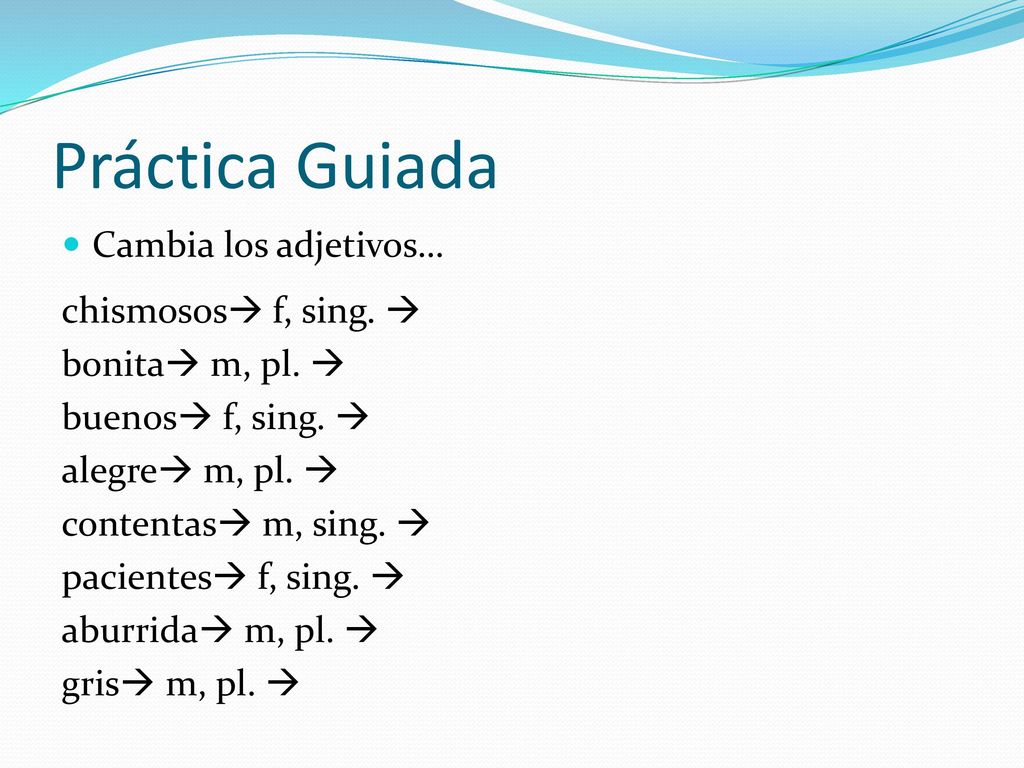 Práctica Guiada

Cambia los adjetivos…

chismosos→ f, sing. →
bonita→ m, pl. →
buenos→ f, sing. →
alegre→ m, pl. →
contentas→ m, sing. →
pacientes→ f, sing. →
aburrida→ m, pl. →
gris→ m, pl. →